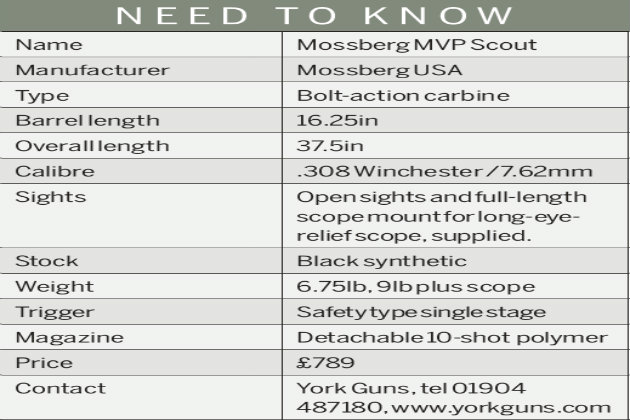 NEED TO KNOW

| Name | Mossberg MVP Scout |
|---|---|
| Manufacturer | Mossberg USA |
| Type | Bolt-action carbine |
| Barrel length | 16.25in |
| Overall length | 37.5in |
| Calibre | .308 Winchester / 7.62mm |
| Sights | Open sights and full-length scope mount for long-eye-relief scope, supplied. |
| Stock | Black synthetic |
| Weight | 6.75lb, 9lb plus scope |
| Trigger | Safety type single stage |
| Magazine | Detachable 10-shot polymer |
| Price | £789 |
| Contact | York Guns, tel 01904 487180, www.yorkguns.com |